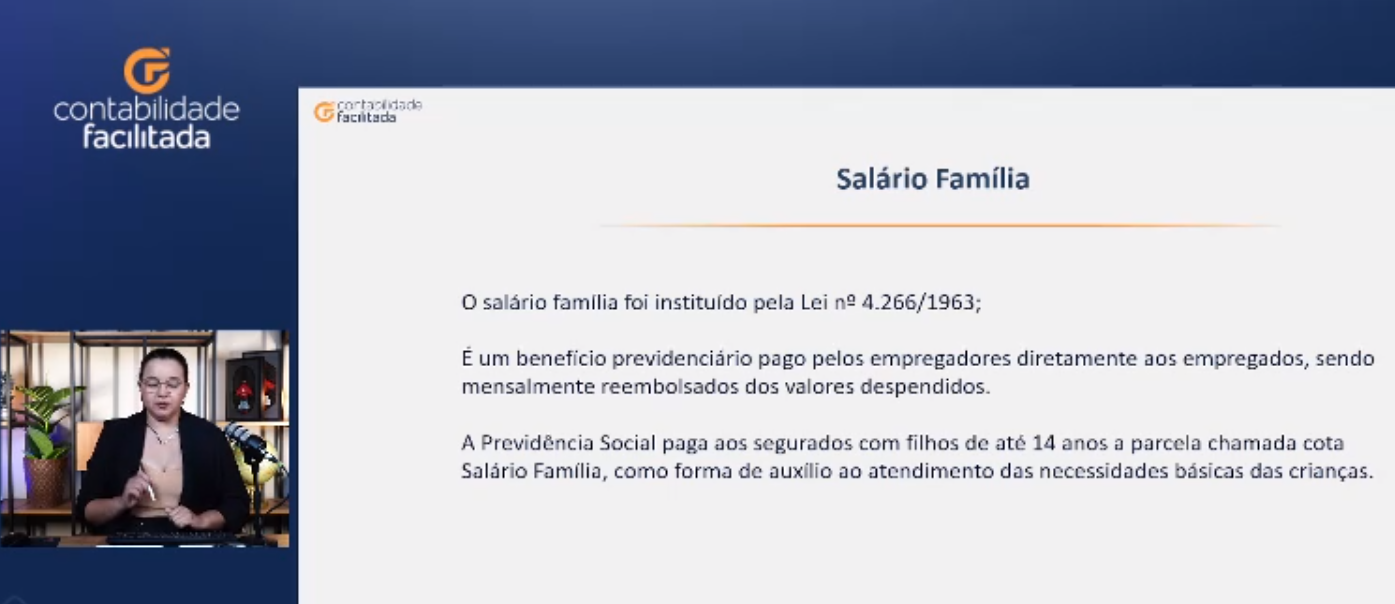 contabilidade
facilitada

contabilidade
facilitada

Salário Família

O salário família foi instituído pela Lei nº 4.266/1963;

É um benefício previdenciário pago pelos empregadores diretamente aos empregados, sendo mensalmente reembolsados dos valores despendidos.

A Previdência Social paga aos segurados com filhos de até 14 anos a parcela chamada cota Salário Família, como forma de auxílio ao atendimento das necessidades básicas das crianças.